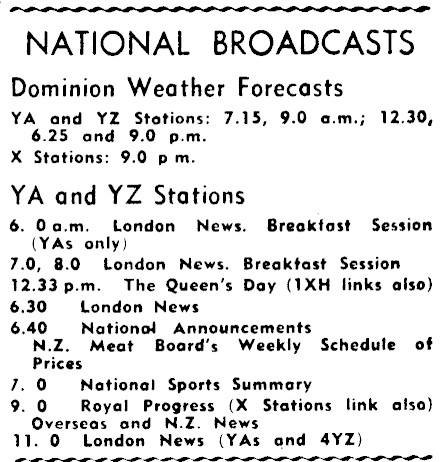 NATIONAL BROADCASTS

Dominion Weather Forecasts

YA and YZ Stations: 7.15, 9.0 a.m.; 12.30, 6.25 and 9.0 p.m.

X Stations: 9.0 p m.

YA and YZ Stations

6. 0 a.m. London News. Breakfast Session (YAs only)

7.0, 8.0 London News. Breakfast Session

12.33 p.m. The Queen's Day (1XH links also)

6.30 London News

6.40 National Announcements
N.Z. Meat Board's Weekly Schedule of Prices

7. 0 National Sports Summary

9. 0 Royal Progress (X Stations link also)
Overseas and N.Z. News

11. 0 London News (YAs and 4YZ)